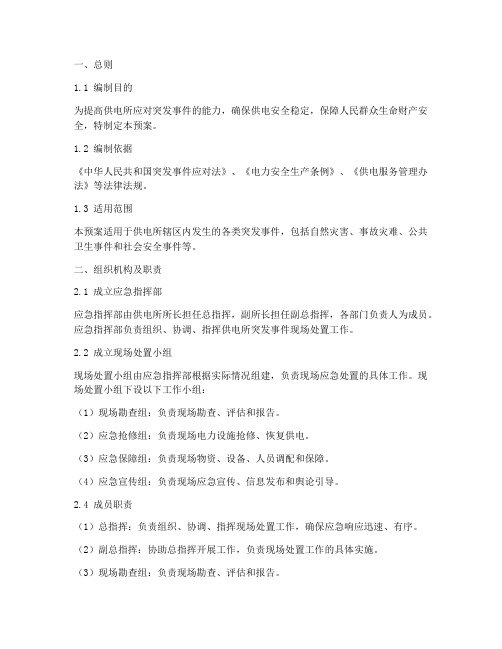 一、总则

1.1 编制目的

为提高供电所应对突发事件的能力，确保供电安全稳定，保障人民群众生命财产安全，特制定本预案。

1.2 编制依据

《中华人民共和国突发事件应对法》、《电力安全生产条例》、《供电服务管理办法》等法律法规。

1.3 适用范围

本预案适用于供电所辖区内发生的各类突发事件，包括自然灾害、事故灾难、公共卫生事件和社会安全事件等。

二、组织机构及职责

2.1 成立应急指挥部

应急指挥部由供电所所长担任总指挥，副所长担任副总指挥，各部门负责人为成员。应急指挥部负责组织、协调、指挥供电所突发事件现场处置工作。

2.2 成立现场处置小组

现场处置小组由应急指挥部根据实际情况组建，负责现场应急处置的具体工作。现场处置小组下设以下工作小组：

（1）现场勘查组：负责现场勘查、评估和报告。

（2）应急抢修组：负责现场电力设施抢修、恢复供电。

（3）应急保障组：负责现场物资、设备、人员调配和保障。

（4）应急宣传组：负责现场应急宣传、信息发布和舆论引导。

2.4 成员职责

（1）总指挥：负责组织、协调、指挥现场处置工作，确保应急响应迅速、有序。

（2）副总指挥：协助总指挥开展工作，负责现场处置工作的具体实施。

（3）现场勘查组：负责现场勘查、评估和报告。